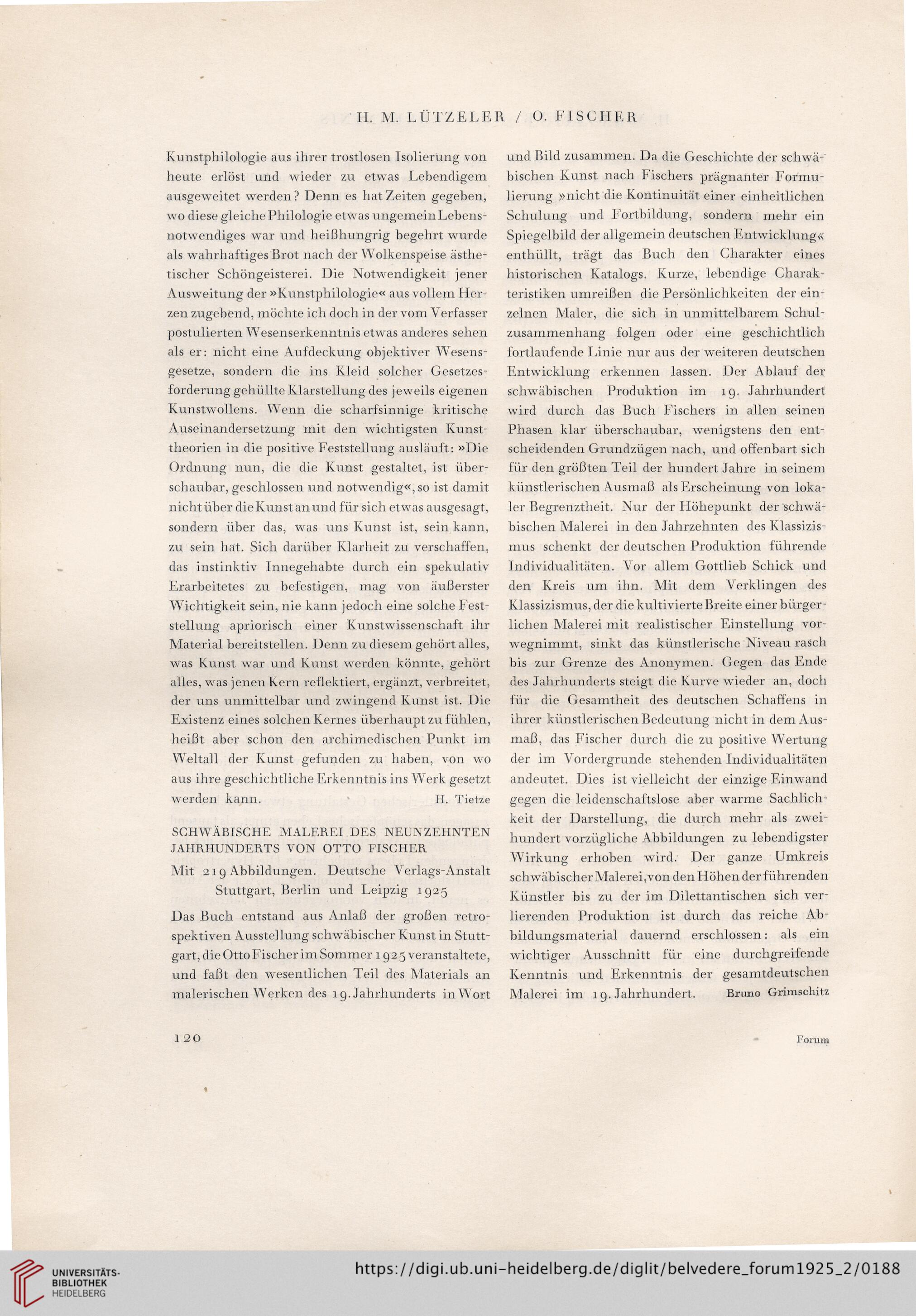 H. M. LÜTZELER / O. FISCHER

Kunstphilologie aus ihrer trostlosen Isolierung von heute erlöst und wieder zu etwas Lebendigem ausgeweitet werden? Denn es hat Zeiten gegeben, wo diese gleiche Philologie etwas ungemein Lebensnotwendiges war und heißhungrig begehrt wurde als wahrhaftiges Brot nach der Wolkenspeise ästhetischer Schöngeisterei. Die Notwendigkeit jener Ausweitung der »Kunstphilologie« aus vollem Herzen zugebend, möchte ich doch in der vom Verfasser postulierten Wesenserkenntnis etwas anderes sehen als er: nicht eine Aufdeckung objektiver Wesensgesetze, sondern die ins Kleid solcher Gesetzesforderung gehüllte Klarstellung des jeweils eigenen Kunstwollens. Wenn die scharfsinnige kritische Auseinandersetzung mit den wichtigsten Kunsttheorien in die positive Feststellung ausläuft: »Die Ordnung nun, die die Kunst gestaltet, ist überschaubar, geschlossen und notwendig«, so ist damit nicht über die Kunst an und für sich etwas ausgesagt, sondern über das, was uns Kunst ist, sein kann, zu sein hat. Sich darüber Klarheit zu verschaffen, das instinktiv Innegehabte durch ein spekulativ Erarbeitetes zu befestigen, mag von äußerster Wichtigkeit sein, nie kann jedoch eine solche Feststellung apriorisch einer Kunstwissenschaft ihr Material bereitstellen. Denn zu diesem gehört alles, was Kunst war und Kunst werden könnte, gehört alles, was jenen Kern reflektiert, ergänzt, verbreitet, der uns unmittelbar und zwingend Kunst ist. Die Existenz eines solchen Kernes überhaupt zu fühlen, heißt aber schon den archimedischen Punkt im Weltall der Kunst gefunden zu haben, von wo aus ihre geschichtliche Erkenntnis ins Werk gesetzt werden kann. H. Tietze

SCHWÄBISCHE MALEREI DES NEUNZEHNTEN JAHRHUNDERTS VON OTTO FISCHER
Mit 219 Abbildungen. Deutsche Verlags-Anstalt Stuttgart, Berlin und Leipzig 1925

Das Buch entstand aus Anlaß der großen retrospektiven Ausstellung schwäbischer Kunst in Stuttgart, die Otto Fischer im Sommer 1925 veranstaltete, und faßt den wesentlichen Teil des Materials an malerischen Werken des 19. Jahrhunderts in Wort und Bild zusammen. Da die Geschichte der schwäbischen Kunst nach Fischers prägnanter Formulierung »nicht die Kontinuität einer einheitlichen Schulung und Fortbildung, sondern mehr ein Spiegelbild der allgemein deutschen Entwicklung« enthüllt, trägt das Buch den Charakter eines historischen Katalogs. Kurze, lebendige Charakteristiken umreißen die Persönlichkeiten der einzelnen Maler, die sich in unmittelbarem Schulzusammenhang folgen oder eine geschichtlich fortlaufende Linie nur aus der weiteren deutschen Entwicklung erkennen lassen. Der Ablauf der schwäbischen Produktion im 19. Jahrhundert wird durch das Buch Fischers in allen seinen Phasen klar überschaubar, wenigstens den entscheidenden Grundzügen nach, und offenbart sich für den größten Teil der hundert Jahre in seinem künstlerischen Ausmaß als Erscheinung von lokaler Begrenztheit. Nur der Höhepunkt der schwäbischen Malerei in den Jahrzehnten des Klassizismus schenkt der deutschen Produktion führende Individualitäten. Vor allem Gottlieb Schick und den Kreis um ihn. Mit dem Verklingen des Klassizismus, der die kultivierte Breite einer bürgerlichen Malerei mit realistischer Einstellung vorwegnimmt, sinkt das künstlerische Niveau rasch bis zur Grenze des Anonymen. Gegen das Ende des Jahrhunderts steigt die Kurve wieder an, doch für die Gesamtheit des deutschen Schaffens in ihrer künstlerischen Bedeutung nicht in dem Ausmaß, das Fischer durch die zu positive Wertung der im Vordergrunde stehenden Individualitäten andeutet. Dies ist vielleicht der einzige Einwand gegen die leidenschaftslose aber warme Sachlichkeit der Darstellung, die durch mehr als zweihundert vorzügliche Abbildungen zu lebendigster Wirkung erhoben wird. Der ganze Umkreis schwäbischer Malerei, von den Höhen der führenden Künstler bis zu der im Dilettantischen sich verlierenden Produktion ist durch das reiche Abbildungsmaterial dauernd erschlossen: als ein wichtiger Ausschnitt für eine durchgreifende Kenntnis und Erkenntnis der gesamtdeutschen Malerei im 19. Jahrhundert. Bruno Grimschitz

120 Forum

UNIVERSITÄTS-BIBLIOTHEK HEIDELBERG
https://digi.ub.uni-heidelberg.de/diglit/belvedere_forum1925_2/0188